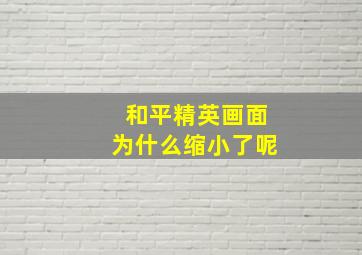 和平精英画面
为什么缩小了呢